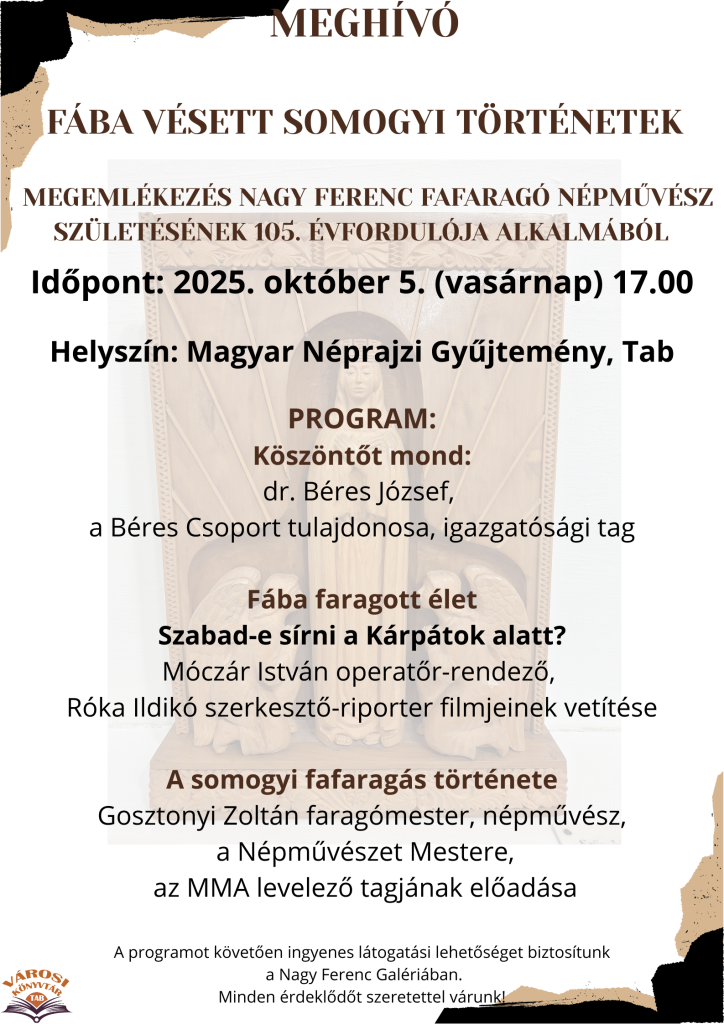 MEGHÍVÓ

FÁBA VÉSETT SOMOGYI TÖRTÉNETEK

MEGEMLÉKEZÉS NAGY FERENC FAFARAGÓ NÉPMŰVÉSZ SZÜLETÉSÉNEK 105. ÉVFORDULÓJA ALKALMÁBÓL

Időpont: 2025. október 5. (vasárnap) 17.00

Helyszín: Magyar Néprajzi Gyűjtemény, Tab

PROGRAM:

Köszöntőt mond:
dr. Béres József,
a Béres Csoport tulajdonosa, igazgatósági tag

Fába faragott élet
Szabad-e sírni a Kárpátok alatt?
Móczár István operatőr-rendező,
Róka Ildikó szerkesztő-riporter filmjeinek vetítése

A somogyi fafaragás története
Gosztonyi Zoltán faragómester, népművész,
a Népművészet Mestere,
az MMA levelező tagjának előadása

A programot követően ingyenes látogatási lehetőséget biztosítunk a Nagy Ferenc Galériában.
Minden érdeklődőt szeretettel várunk!

VÁROSI KÖNYVTÁR TAB